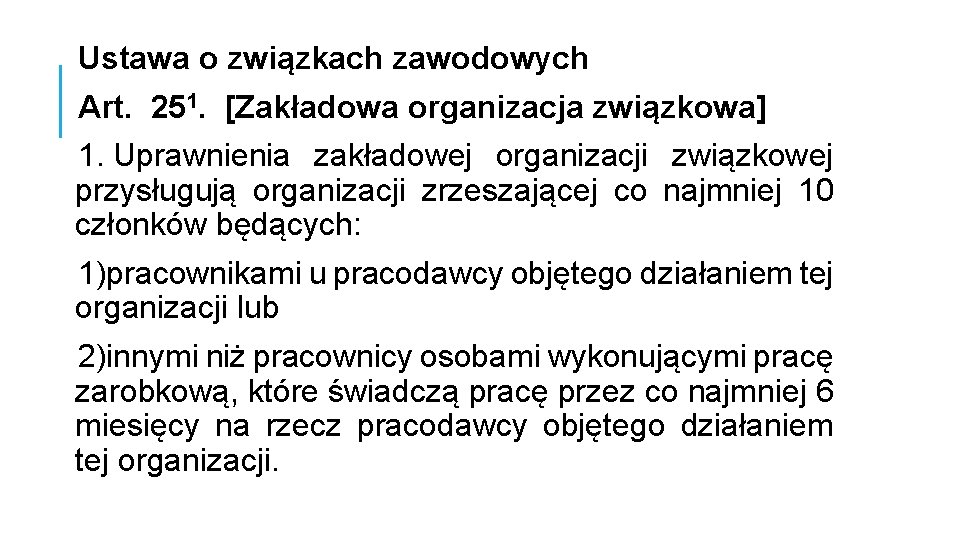 Ustawa o związkach zawodowych

Art. $25^1$. [Zakładowa organizacja związkowa]

1. Uprawnienia zakładowej organizacji związkowej przysługują organizacji zrzeszającej co najmniej 10 członków będących:

1)pracownikami u pracodawcy objętego działaniem tej organizacji lub

2)innymi niż pracownicy osobami wykonującymi pracę zarobkową, które świadczą pracę przez co najmniej 6 miesięcy na rzecz pracodawcy objętego działaniem tej organizacji.